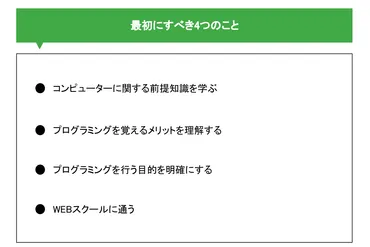 最初にすべき4つのこと

● コンピューターに関する前提知識を学ぶ

● プログラミングを覚えるメリットを理解する

● プログラミングを行う目的を明確にする

● WEBスクールに通う